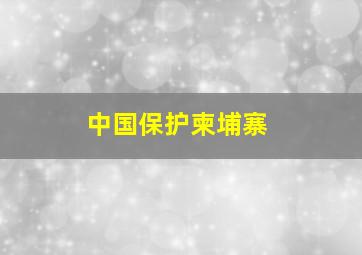 中国保护柬埔寨